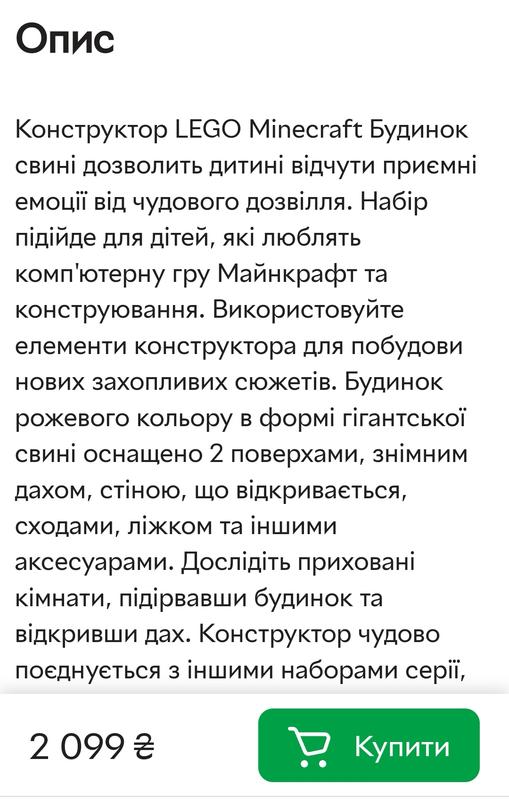 Опис

Конструктор LEGO Minecraft Будинок свині дозволить дитині відчути приємні емоції від чудового дозвілля. Набір підійде для дітей, які люблять комп'ютерну гру Майнкрафт та конструювання. Використовуйте елементи конструктора для побудови нових захопливих сюжетів. Будинок рожевого кольору в формі гігантської свині оснащено 2 поверхами, знімним дахом, стіною, що відкривається, сходами, ліжком та іншими аксесуарами. Дослідіть приховані кімнати, підірвавши будинок та відкривши дах. Конструктор чудово поєднується з іншими наборами серії,

2 099 ₴

Купити